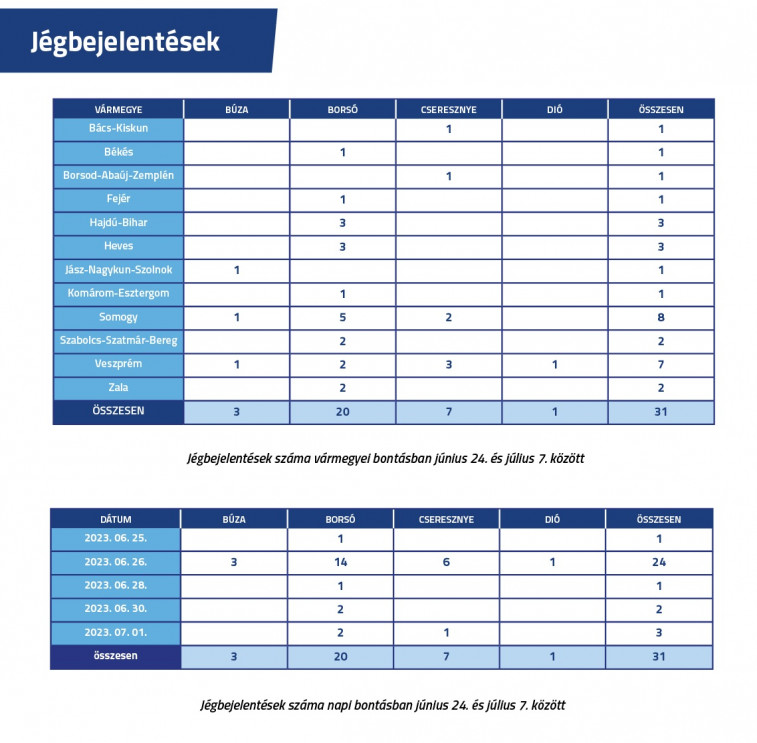 Jégbejelentések

| VÁRMEGYE | BÚZA | BORSÓ | CSERESZNYE | DIÓ | ÖSSZESEN |
|---|---|---|---|---|---|
| Bács-Kiskun | | | 1 | | 1 |
| Békés | | 1 | | | 1 |
| Borsod-Abaúj-Zemplén | | | 1 | | 1 |
| Fejér | | 1 | | | 1 |
| Hajdú-Bihar | | 3 | | | 3 |
| Heves | | 3 | | | 3 |
| Jász-Nagykun-Szolnok | 1 | | | | 1 |
| Komárom-Esztergom | | 1 | | | 1 |
| Somogy | 1 | 5 | 2 | | 8 |
| Szabolcs-Szatmár-Bereg | | 2 | | | 2 |
| Veszprém | 1 | 2 | 3 | 1 | 7 |
| Zala | | 2 | | | 2 |
| ÖSSZESEN | 3 | 20 | 7 | 1 | 31 |

Jégbejelentések száma vármegyei bontásban június 24. és július 7. között

| DÁTUM | BÚZA | BORSÓ | CSERESZNYE | DIÓ | ÖSSZESEN |
|---|---|---|---|---|---|
| 2023. 06. 25. | | 1 | | | 1 |
| 2023. 06. 26. | 3 | 14 | 6 | 1 | 24 |
| 2023. 06. 28. | | 1 | | | 1 |
| 2023. 06. 30. | | 2 | | | 2 |
| 2023. 07. 01. | | 2 | 1 | | 3 |
| összesen | 3 | 20 | 7 | 1 | 31 |

Jégbejelentések száma napi bontásban június 24. és július 7. között